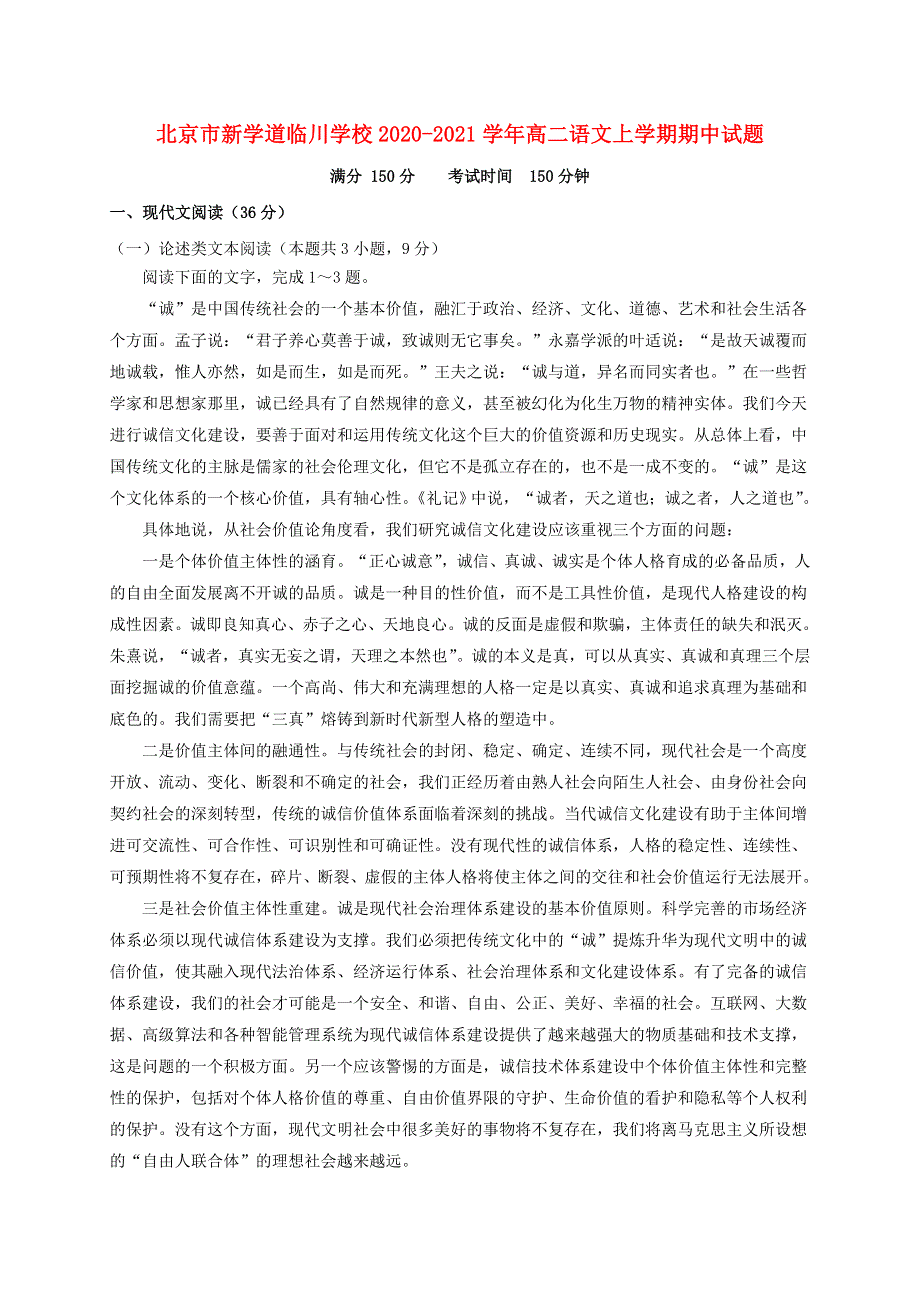 北京市新学道临川学校2020-2021学年高二语文上学期期中试题

满分 150分　　考试时间　150分钟

一、现代文阅读（36分）

（一）论述类文本阅读（本题共3小题，9分）

阅读下面的文字，完成1～3题。

“诚”是中国传统社会的一个基本价值，融汇于政治、经济、文化、道德、艺术和社会生活各个方面。孟子说：“君子养心莫善于诚，致诚则无它事矣。”永嘉学派的叶适说：“是故天诚覆而地诚载，惟人亦然，如是而生，如是而死。”王夫之说：“诚与道，异名而同实者也。”在一些哲学家和思想家那里，诚已经具有了自然规律的意义，甚至被幻化为化生万物的精神实体。我们今天进行诚信文化建设，要善于面对和运用传统文化这个巨大的价值资源和历史现实。从总体上看，中国传统文化的主脉是儒家的社会伦理文化，但它不是孤立存在的，也不是一成不变的。“诚”是这个文化体系的一个核心价值，具有轴心性。《礼记》中说，“诚者，天之道也；诚之者，人之道也”。

具体地说，从社会价值论角度看，我们研究诚信文化建设应该重视三个方面的问题：

一是个体价值主体性的涵育。“正心诚意”，诚信、真诚、诚实是个体人格育成的必备品质，人的自由全面发展离不开诚的品质。诚是一种目的性价值，而不是工具性价值，是现代人格建设的构成性因素。诚即良知真心、赤子之心、天地良心。诚的反面是虚假和欺骗，主体责任的缺失和泯灭。朱熹说，“诚者，真实无妄之谓，天理之本然也”。诚的本义是真，可以从真实、真诚和真理三个层面挖掘诚的价值意蕴。一个高尚、伟大和充满理想的人格一定是以真实、真诚和追求真理为基础和底色的。我们需要把“三真”熔铸到新时代新型人格的塑造中。

二是价值主体间的融通性。与传统社会的封闭、稳定、确定、连续不同，现代社会是一个高度开放、流动、变化、断裂和不确定的社会，我们正经历着由熟人社会向陌生人社会、由身份社会向契约社会的深刻转型，传统的诚信价值体系面临着深刻的挑战。当代诚信文化建设有助于主体间增进可交流性、可合作性、可识别性和可确证性。没有现代性的诚信体系，人格的稳定性、连续性、可预期性将不复存在，碎片、断裂、虚假的主体人格将使主体之间的交往和社会价值运行无法展开。

三是社会价值主体性重建。诚是现代社会治理体系建设的基本价值原则。科学完善的市场经济体系必须以现代诚信体系建设为支撑。我们必须把传统文化中的“诚”提炼升华为现代文明中的诚信价值，使其融入现代法治体系、经济运行体系、社会治理体系和文化建设体系。有了完备的诚信体系建设，我们的社会才可能是一个安全、和谐、自由、公正、美好、幸福的社会。互联网、大数据、高级算法和各种智能管理系统为现代诚信体系建设提供了越来越强大的物质基础和技术支撑，这是问题的一个积极方面。另一个应该警惕的方面是，诚信技术体系建设中个体价值主体性和完整性的保护，包括对个体人格价值的尊重、自由价值界限的守护、生命价值的看护和隐私等个人权利的保护。没有这个方面，现代文明社会中很多美好的事物将不复存在，我们将离马克思主义所设想的“自由人联合体”的理想社会越来越远。